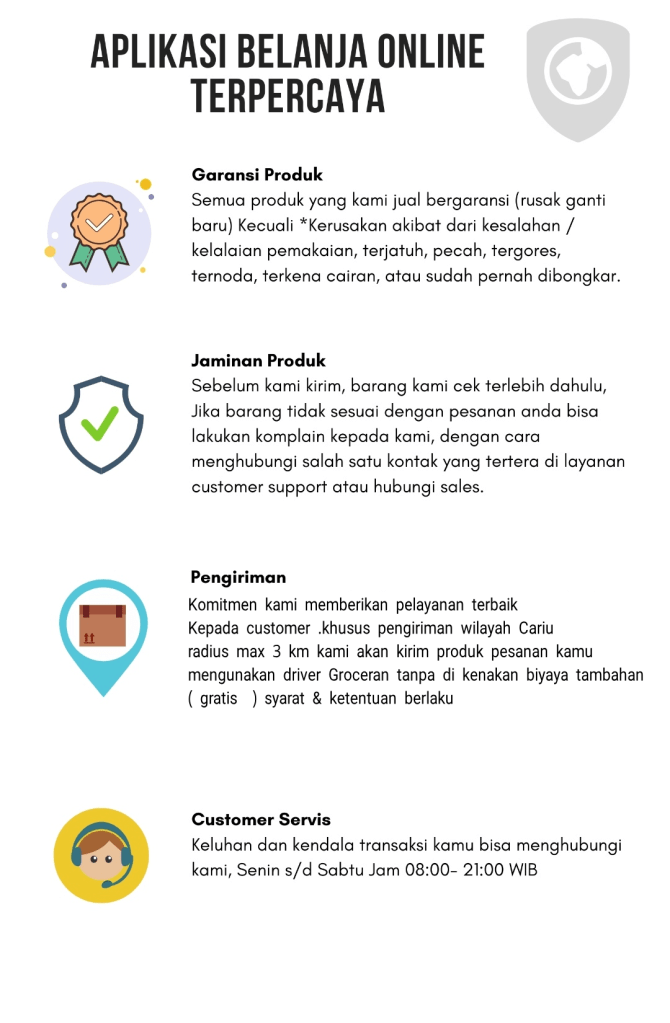 APLIKASI BELANJA ONLINE TERPERCAYA

Garansi Produk
Semua produk yang kami jual bergaransi (rusak ganti baru) Kecuali *Kerusakan akibat dari kesalahan / kelalaian pemakaian, terjatuh, pecah, tergores, ternoda, terkena cairan, atau sudah pernah dibongkar.

Jaminan Produk
Sebelum kami kirim, barang kami cek terlebih dahulu, Jika barang tidak sesuai dengan pesanan anda bisa lakukan komplain kepada kami, dengan cara menghubungi salah satu kontak yang tertera di layanan customer support atau hubungi sales.

Pengiriman
Komitmen kami memberikan pelayanan terbaik Kepada customer .khusus pengiriman wilayah Cariu radius max 3 km kami akan kirim produk pesanan kamu mengunakan driver Groceran tanpa di kenakan biyaya tambahan ( gratis ) syarat & ketentuan berlaku

Customer Servis
Keluhan dan kendala transaksi kamu bisa menghubungi kami, Senin s/d Sabtu Jam 08:00- 21:00 WIB